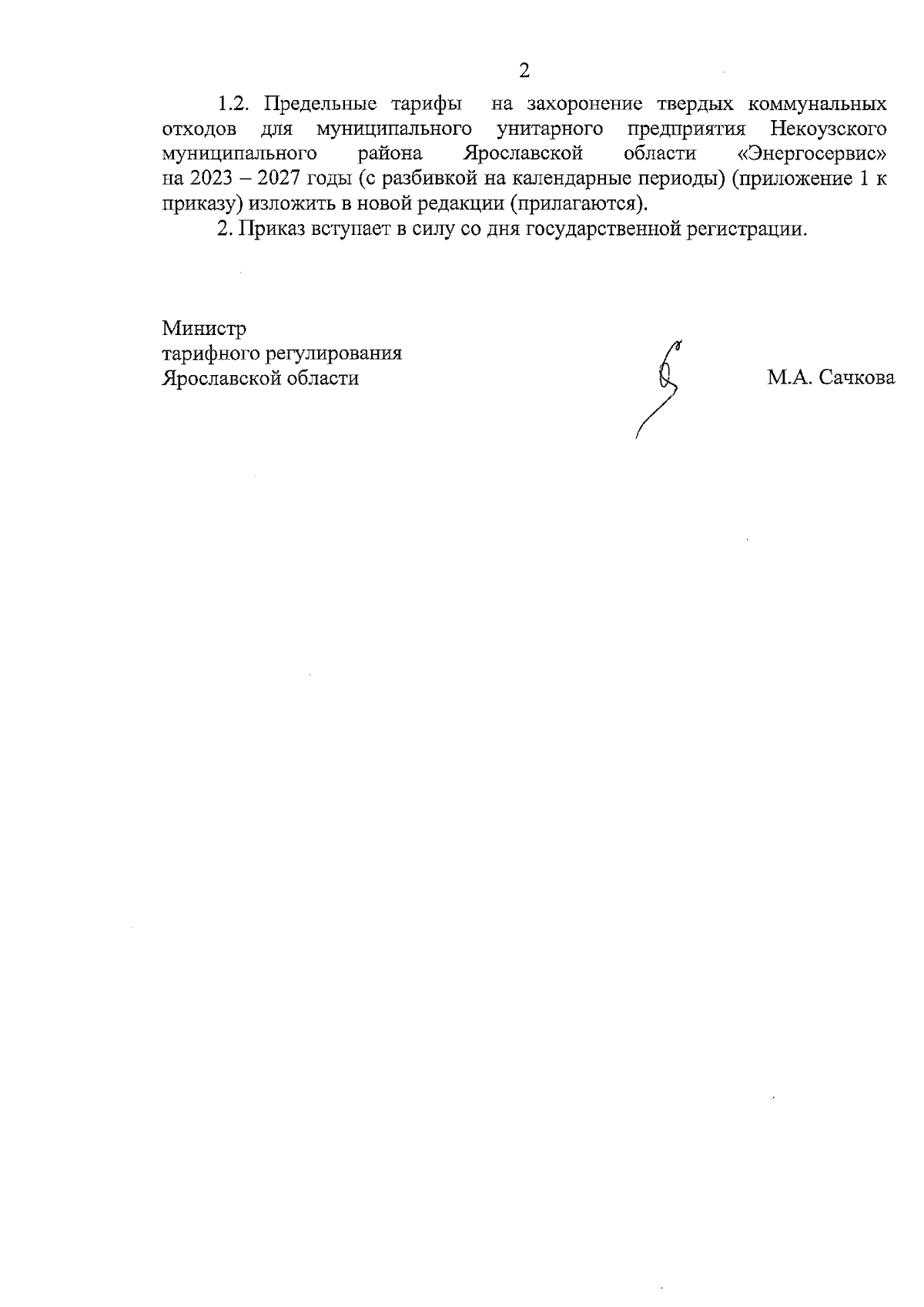 2

1.2. Предельные тарифы на захоронение твердых коммунальных отходов для муниципального унитарного предприятия Некоузского муниципального района Ярославской области «Энергосервис» на 2023 – 2027 годы (с разбивкой на календарные периоды) (приложение 1 к приказу) изложить в новой редакции (прилагаются).

2. Приказ вступает в силу со дня государственной регистрации.

Министр
тарифного регулирования
Ярославской области

М.А. Сачкова